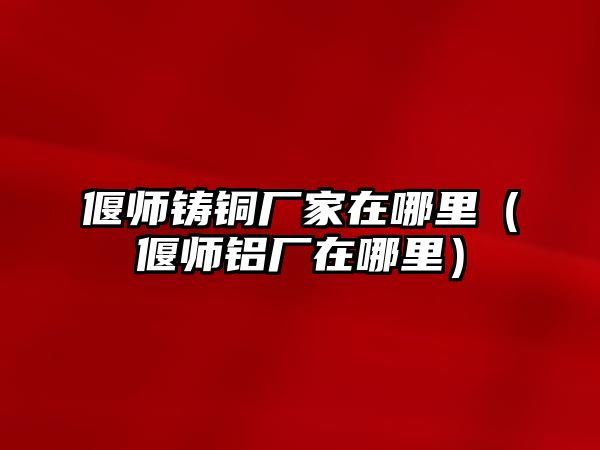 偃师铸铜厂家在哪里（偃师铝厂在哪里）